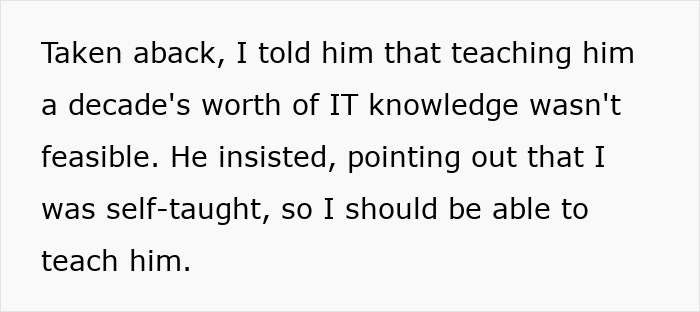 Taken aback, I told him that teaching him a decade's worth of IT knowledge wasn't feasible. He insisted, pointing out that I was self-taught, so I should be able to teach him.